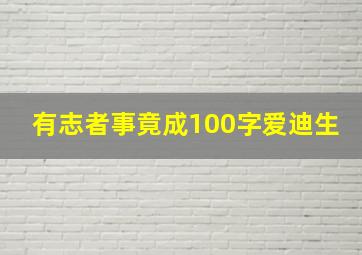 有志者事竟成100字爱迪生